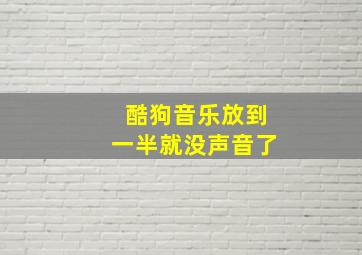 酷狗音乐放到一半就没声音了